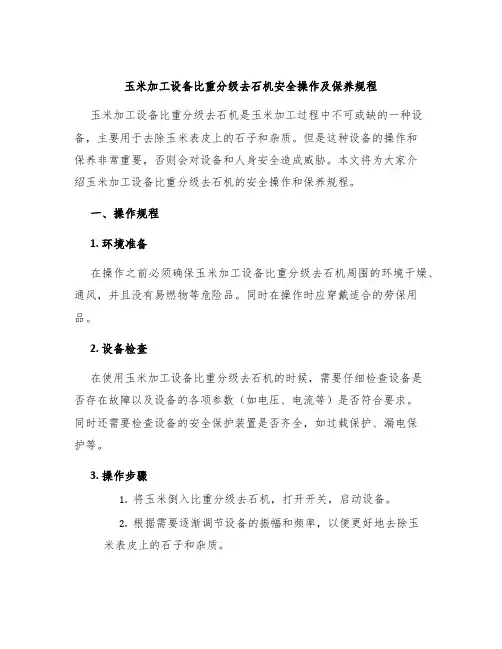 玉米加工设备比重分级去石机安全操作及保养规程

玉米加工设备比重分级去石机是玉米加工过程中不可或缺的一种设备，主要用于去除玉米表皮上的石子和杂质。但是这种设备的操作和保养非常重要，否则会对设备和人身安全造成威胁。本文将为大家介绍玉米加工设备比重分级去石机的安全操作和保养规程。

一、操作规程

1. 环境准备

在操作之前必须确保玉米加工设备比重分级去石机周围的环境干燥、通风，并且没有易燃物等危险品。同时在操作时应穿戴适合的劳保用品。

2. 设备检查

在使用玉米加工设备比重分级去石机的时候，需要仔细检查设备是否存在故障以及设备的各项参数（如电压、电流等）是否符合要求。同时还需要检查设备的安全保护装置是否齐全，如过载保护、漏电保护等。

3. 操作步骤

1. 将玉米倒入比重分级去石机，打开开关，启动设备。

2. 根据需要逐渐调节设备的振幅和频率，以便更好地去除玉米表皮上的石子和杂质。